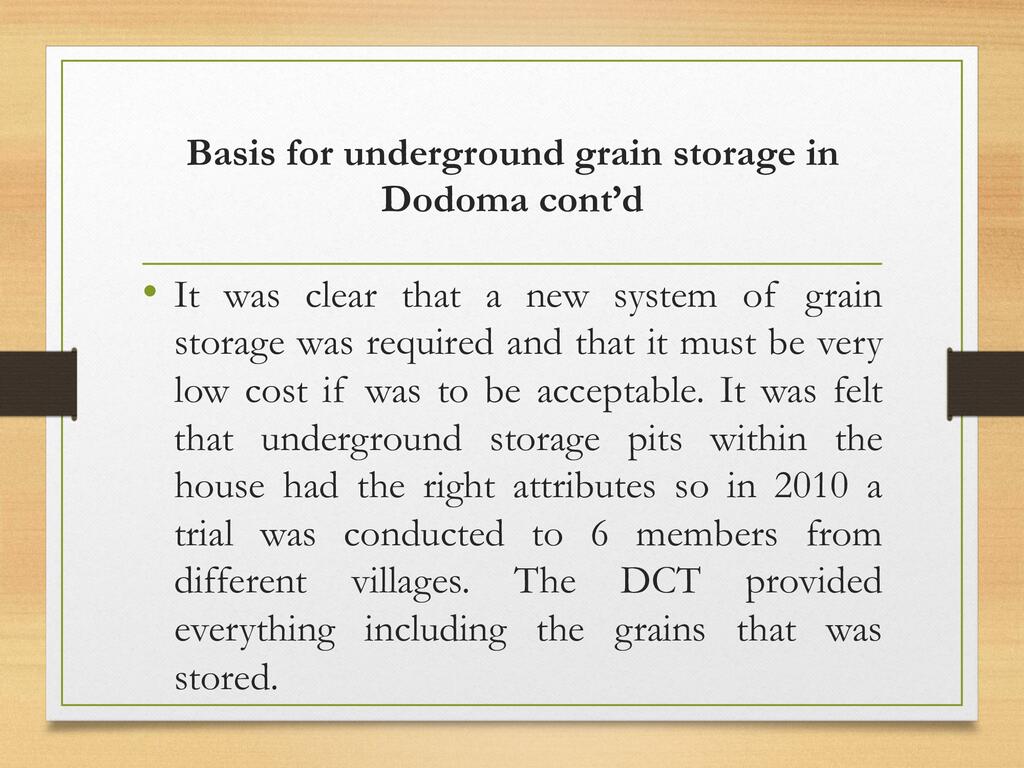 Basis for underground grain storage in Dodoma cont'd

• It was clear that a new system of grain storage was required and that it must be very low cost if was to be acceptable. It was felt that underground storage pits within the house had the right attributes so in 2010 a trial was conducted to 6 members from different villages. The DCT provided everything including the grains that was stored.